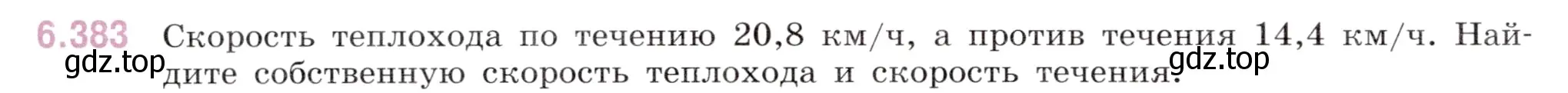 6.383 Скорость теплохода по течению 20,8 км/ч, а против течения 14,4 км/ч. Найдите собственную скорость теплохода и скорость течения.

gdz.top

gdz.top